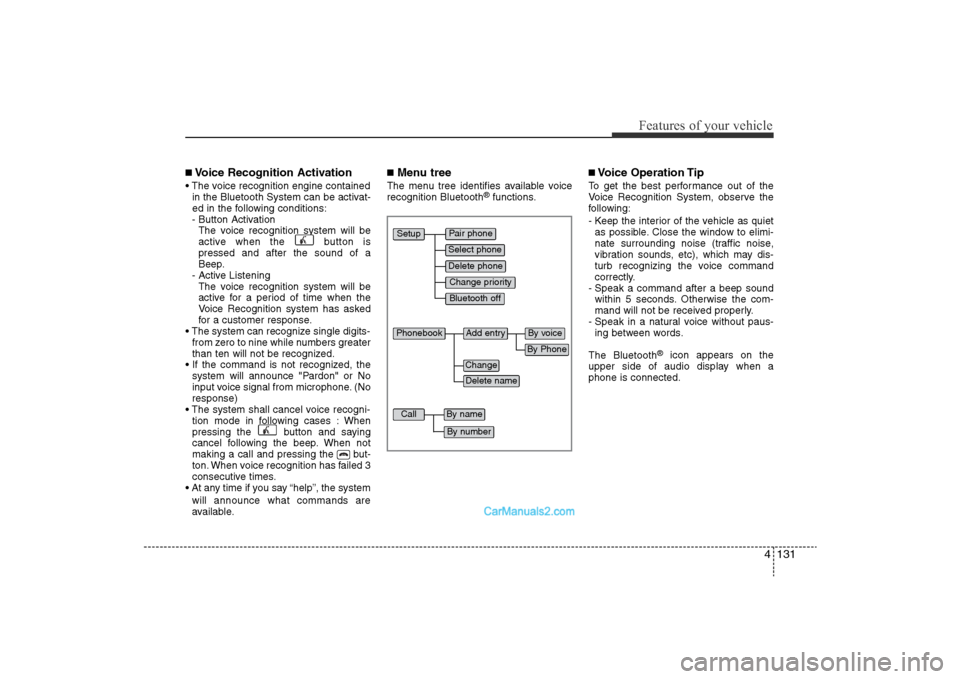 Features of your vehicle

■ Voice Recognition Activation

• The voice recognition engine contained in the Bluetooth System can be activated in the following conditions:
- Button Activation
The voice recognition system will be active when the button is pressed and after the sound of a Beep.
- Active Listening
The voice recognition system will be active for a period of time when the Voice Recognition system has asked for a customer response.
• The system can recognize single digits-from zero to nine while numbers greater than ten will not be recognized.
• If the command is not recognized, the system will announce "Pardon" or No input voice signal from microphone. (No response)
• The system shall cancel voice recognition mode in following cases : When pressing the button and saying cancel following the beep. When not making a call and pressing the button. When voice recognition has failed 3 consecutive times.
• At any time if you say “help”, the system will announce what commands are available.

■ Menu tree

The menu tree identifies available voice recognition Bluetooth® functions.

Setup
Pair phone
Select phone
Delete phone
Change priority
Bluetooth off
Phonebook
Add entry
By voice
By Phone
Change
Delete name
Call
By name
By number

■ Voice Operation Tip

To get the best performance out of the Voice Recognition System, observe the following:
- Keep the interior of the vehicle as quiet as possible. Close the window to eliminate surrounding noise (traffic noise, vibration sounds, etc), which may disturb recognizing the voice command correctly.
- Speak a command after a beep sound within 5 seconds. Otherwise the command will not be received properly.
- Speak in a natural voice without pausing between words.

The Bluetooth® icon appears on the upper side of audio display when a phone is connected.

CarManuals2.com

4 131

carmanualsonline.info